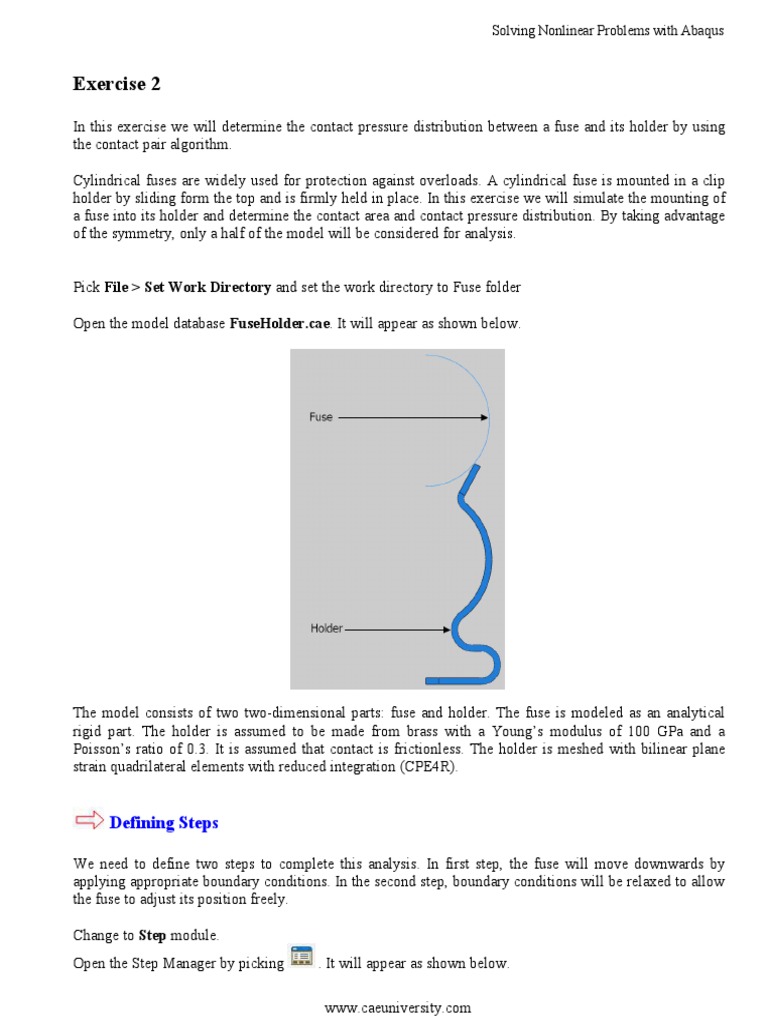 Solving Nonlinear Problems with Abaqus

Exercise 2

In this exercise we will determine the contact pressure distribution between a fuse and its holder by using the contact pair algorithm.

Cylindrical fuses are widely used for protection against overloads. A cylindrical fuse is mounted in a clip holder by sliding form the top and is firmly held in place. In this exercise we will simulate the mounting of a fuse into its holder and determine the contact area and contact pressure distribution. By taking advantage of the symmetry, only a half of the model will be considered for analysis.

Pick File > Set Work Directory and set the work directory to Fuse folder

Open the model database FuseHolder.cae. It will appear as shown below.

Fuse

Holder

The model consists of two two-dimensional parts: fuse and holder. The fuse is modeled as an analytical rigid part. The holder is assumed to be made from brass with a Young's modulus of 100 GPa and a Poisson's ratio of 0.3. It is assumed that contact is frictionless. The holder is meshed with bilinear plane strain quadrilateral elements with reduced integration (CPE4R).

Defining Steps

We need to define two steps to complete this analysis. In first step, the fuse will move downwards by applying appropriate boundary conditions. In the second step, boundary conditions will be relaxed to allow the fuse to adjust its position freely.

Change to Step module.

Open the Step Manager by picking . It will appear as shown below.

www.caeuniversity.com